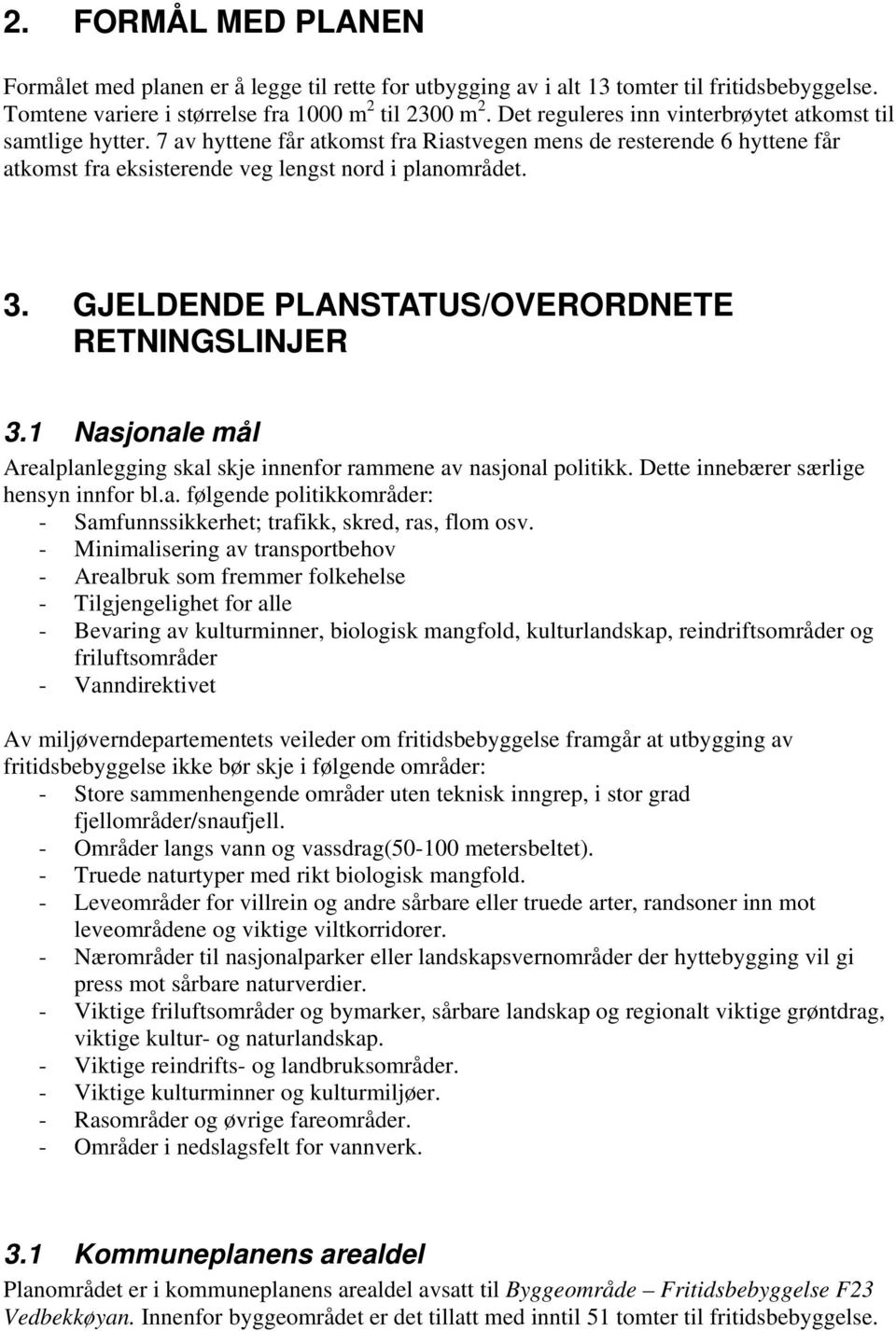 2. FORMÅL MED PLANEN

Formålet med planen er å legge til rette for utbygging av i alt 13 tomter til fritidsbebyggelse. Tomtene variere i størrelse fra 1000 $m^2$ til 2300 $m^2$. Det reguleres inn vinterbrøytet atkomst til samtlige hytter. 7 av hyttene får atkomst fra Riastvegen mens de resterende 6 hyttene får atkomst fra eksisterende veg lengst nord i planområdet.

3. GJELDENDE PLANSTATUS/OVERORDNETE RETNINGSLINJER

3.1 Nasjonale mål

Arealplanlegging skal skje innenfor rammene av nasjonal politikk. Dette innebærer særlige hensyn innfor bl.a. følgende politikkområder:
- Samfunnssikkerhet; trafikk, skred, ras, flom osv.
- Minimalisering av transportbehov
- Arealbruk som fremmer folkehelse
- Tilgjengelighet for alle
- Bevaring av kulturminner, biologisk mangfold, kulturlandskap, reindriftsområder og friluftsområder
- Vanndirektivet

Av miljøverndepartementets veileder om fritidsbebyggelse framgår at utbygging av fritidsbebyggelse ikke bør skje i følgende områder:
- Store sammenhengende områder uten teknisk inngrep, i stor grad fjellområder/snaufjell.
- Områder langs vann og vassdrag(50-100 metersbeltet).
- Truede naturtyper med rikt biologisk mangfold.
- Leveområder for villrein og andre sårbare eller truede arter, randsoner inn mot leveområdene og viktige viltkorridorer.
- Nærområder til nasjonalparker eller landskapsvernområder der hyttebygging vil gi press mot sårbare naturverdier.
- Viktige friluftsområder og bymarker, sårbare landskap og regionalt viktige grøntdrag, viktige kultur- og naturlandskap.
- Viktige reindrifts- og landbruksområder.
- Viktige kulturminner og kulturmiljøer.
- Rasområder og øvrige fareområder.
- Områder i nedslagsfelt for vannverk.

3.1 Kommuneplanens arealdel

Planområdet er i kommuneplanens arealdel avsatt til Byggeområde – Fritidsbebyggelse F23 Vedbekkøyan. Innenfor byggeområdet er det tillatt med inntil 51 tomter til fritidsbebyggelse.